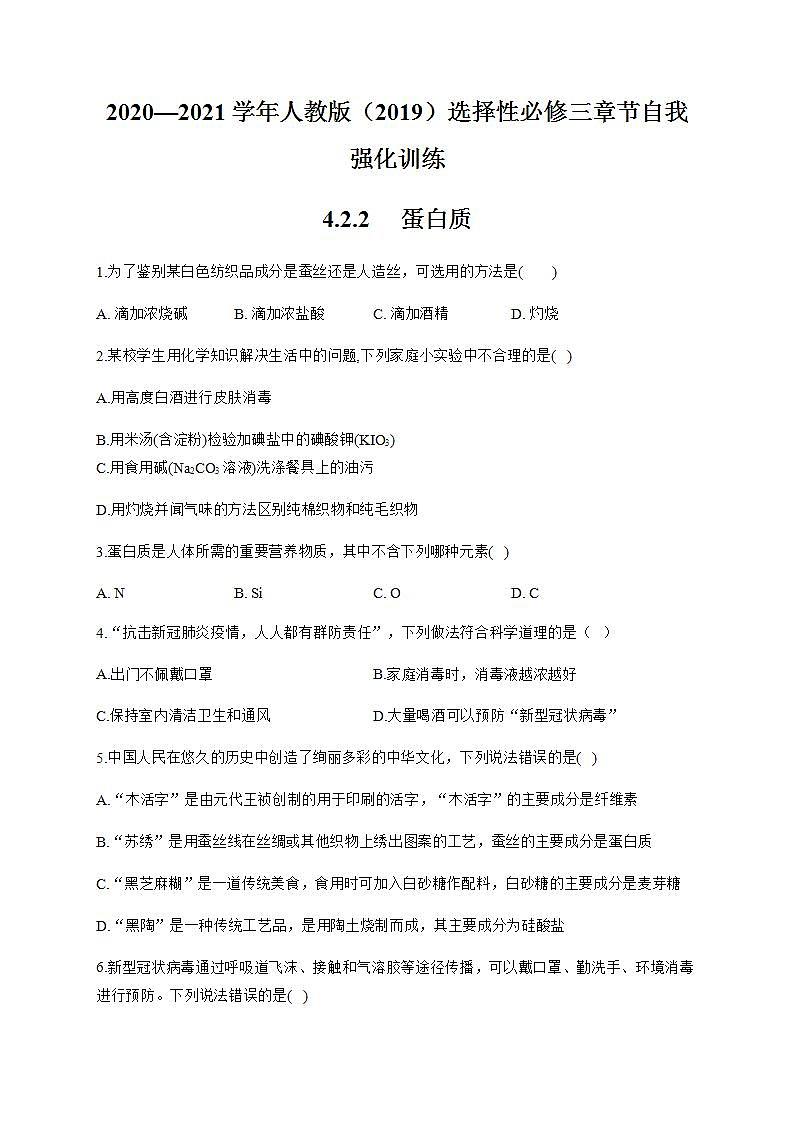 2020—2021 学年人教版（2019）选择性必修三章节自我强化训练

4.2.2　蛋白质

1.为了鉴别某白色纺织品成分是蚕丝还是人造丝，可选用的方法是(　　)

A. 滴加浓烧碱　　B. 滴加浓盐酸　　C. 滴加酒精　　D. 灼烧

2.某校学生用化学知识解决生活中的问题,下列家庭小实验中不合理的是(  )

A.用高度白酒进行皮肤消毒

B.用米汤(含淀粉)检验加碘盐中的碘酸钾($KIO_3$)

C.用食用碱($Na_2CO_3$ 溶液)洗涤餐具上的油污

D.用灼烧并闻气味的方法区别纯棉织物和纯毛织物

3.蛋白质是人体所需的重要营养物质，其中不含下列哪种元素(  )

A. N　　B. Si　　C. O　　D. C

4.“抗击新冠肺炎疫情，人人都有群防责任”，下列做法符合科学道理的是（  ）

A.出门不佩戴口罩　　B.家庭消毒时，消毒液越浓越好

C.保持室内清洁卫生和通风　　D.大量喝酒可以预防“新型冠状病毒”

5.中国人民在悠久的历史中创造了绚丽多彩的中华文化，下列说法错误的是(  )

A.“木活字”是由元代王祯创制的用于印刷的活字，“木活字”的主要成分是纤维素

B.“苏绣”是用蚕丝线在丝绸或其他织物上绣出图案的工艺，蚕丝的主要成分是蛋白质

C.“黑芝麻糊”是一道传统美食，食用时可加入白砂糖作配料，白砂糖的主要成分是麦芽糖

D.“黑陶”是一种传统工艺品，是用陶土烧制而成，其主要成分为硅酸盐

6.新型冠状病毒通过呼吸道飞沫、接触和气溶胶等途径传播，可以戴口罩、勤洗手、环境消毒进行预防。下列说法错误的是(  )